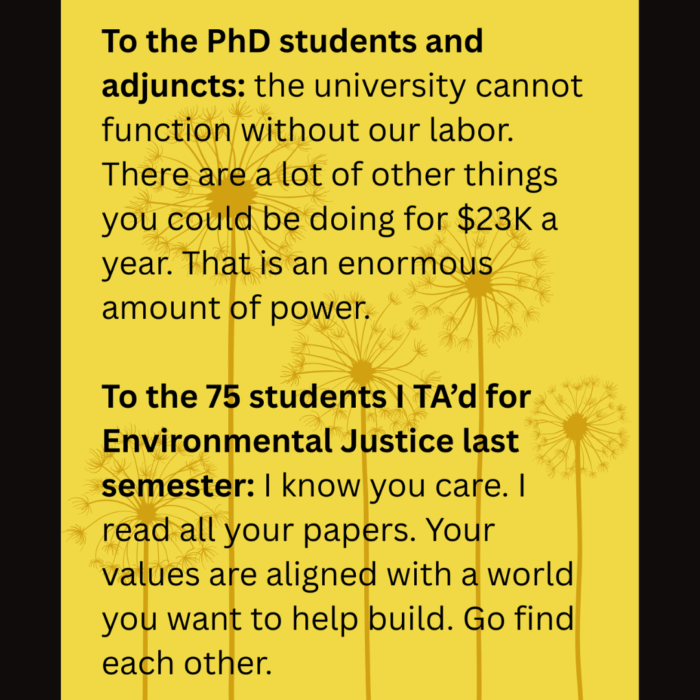 To the PhD students and adjuncts: the university cannot function without our labor. There are a lot of other things you could be doing for $23K a year. That is an enormous amount of power.

To the 75 students I TA'd for Environmental Justice last semester: I know you care. I read all your papers. Your values are aligned with a world you want to help build. Go find each other.